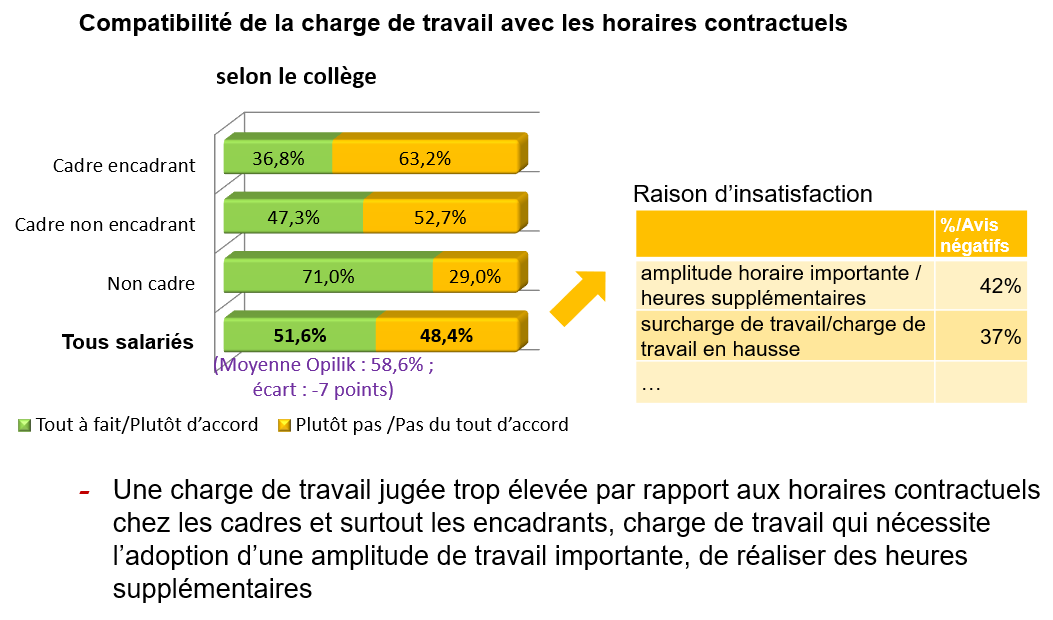 Compatibilité de la charge de travail avec les horaires contractuels

selon le collège

Cadre encadrant 36,8% 63,2%

Cadre non encadrant 47,3% 52,7%

Non cadre 71,0% 29,0%

Tous salariés 51,6% 48,4%

(Moyenne Opilik : 58,6% ; écart : -7 points)

Tout à fait/Plutôt d'accord Plutôt pas /Pas du tout d'accord

Raison d'insatisfaction

| | %/Avis négatifs |
|---|---|
| amplitude horaire importante / heures supplémentaires | 42% |
| surcharge de travail/charge de travail en hausse | 37% |
| … | |

- Une charge de travail jugée trop élevée par rapport aux horaires contractuels chez les cadres et surtout les encadrants, charge de travail qui nécessite l'adoption d'une amplitude de travail importante, de réaliser des heures supplémentaires